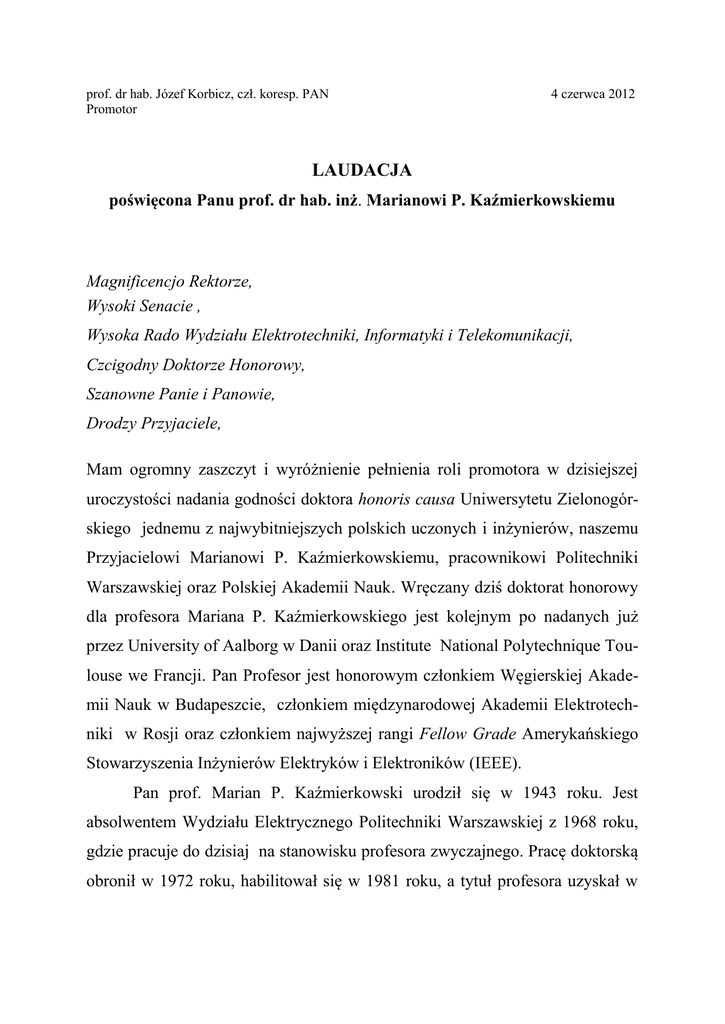 prof. dr hab. Józef Korbicz, czł. koresp. PAN
Promotor

4 czerwca 2012

LAUDACJA

poświęcona Panu prof. dr hab. inż. Marianowi P. Kaźmierkowskiemu

Magnificencjo Rektorze,
Wysoki Senacie ,
Wysoka Rado Wydziału Elektrotechniki, Informatyki i Telekomunikacji,
Czcigodny Doktorze Honorowy,
Szanowne Panie i Panowie,
Drodzy Przyjaciele,

Mam ogromny zaszczyt i wyróżnienie pełnienia roli promotora w dzisiejszej uroczystości nadania godności doktora honoris causa Uniwersytetu Zielonogórskiego jednemu z najwybitniejszych polskich uczonych i inżynierów, naszemu Przyjacielowi Marianowi P. Kaźmierkowskiemu, pracownikowi Politechniki Warszawskiej oraz Polskiej Akademii Nauk. Wręczany dziś doktorat honorowy dla profesora Mariana P. Kaźmierkowskiego jest kolejnym po nadanych już przez University of Aalborg w Danii oraz Institute National Polytechnique Toulouse we Francji. Pan Profesor jest honorowym członkiem Węgierskiej Akademii Nauk w Budapeszcie, członkiem międzynarodowej Akademii Elektrotechniki w Rosji oraz członkiem najwyższej rangi Fellow Grade Amerykańskiego Stowarzyszenia Inżynierów Elektryków i Elektroników (IEEE).

Pan prof. Marian P. Kaźmierkowski urodził się w 1943 roku. Jest absolwentem Wydziału Elektrycznego Politechniki Warszawskiej z 1968 roku, gdzie pracuje do dzisiaj na stanowisku profesora zwyczajnego. Pracę doktorską obronił w 1972 roku, habilitował się w 1981 roku, a tytuł profesora uzyskał w